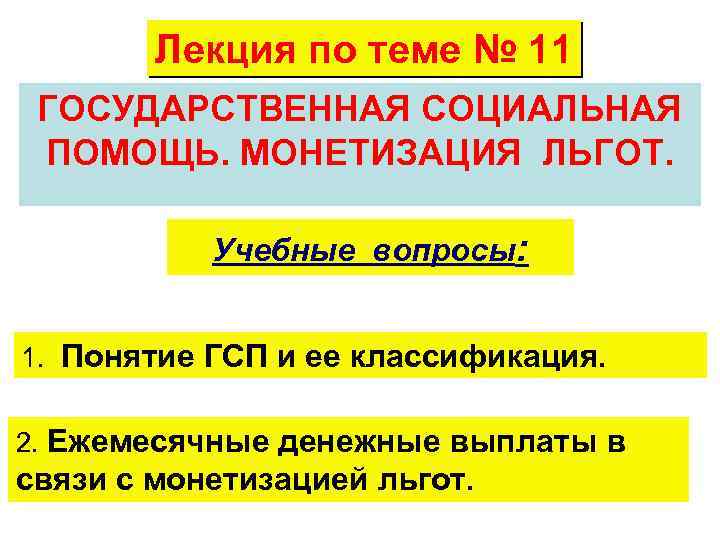 Лекция по теме № 11

ГОСУДАРСТВЕННАЯ СОЦИАЛЬНАЯ ПОМОЩЬ. МОНЕТИЗАЦИЯ ЛЬГОТ.

Учебные вопросы:

1. Понятие ГСП и ее классификация.

2. Ежемесячные денежные выплаты в связи с монетизацией льгот.